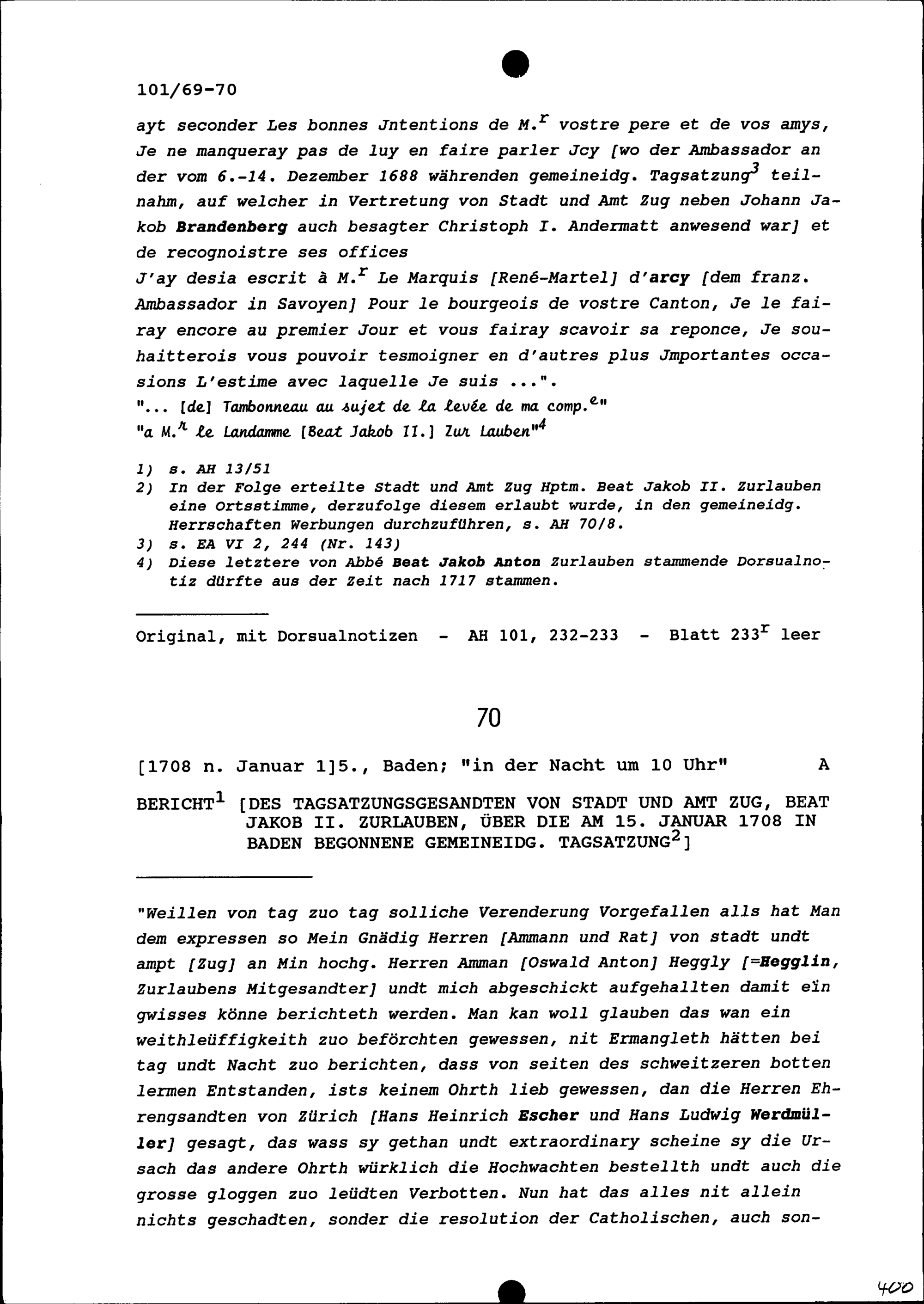 101/69-70

ayt seconder Les bonnes Jntentions de M.$^{r}$ vostre pere et de vos amys, Je ne manqueray pas de luy en faire parler Jcy [wo der Ambassador an der vom 6.-14. Dezember 1688 währenden gemeineidg. Tagsatzung$^{3}$ teilnahm, auf welcher in Vertretung von Stadt und Amt Zug neben Johann Jakob Brandenberg auch besagter Christoph I. Andermatt anwesend war] et de recognoistre ses offices
J'ay desia escrit à M.$^{r}$ Le Marquis [René-Martel] d'arcy [dem franz. Ambassador in Savoyen] Pour le bourgeois de vostre Canton, Je le fairay encore au premier Jour et vous fairay scavoir sa reponce, Je souhaitterois vous pouvoir tesmoigner en d'autres plus Jmportantes occasions L'estime avec laquelle Je suis ...".
"... [de] Tambonneau au sujet de la levée de ma comp.$^{e}$"
"a M.$^{r}$ le Landamme [Beat Jakob II.] Zur Lauben"$^{4}$

1) s. AH 13/51
2) In der Folge erteilte Stadt und Amt Zug Hptm. Beat Jakob II. Zurlauben eine Ortsstimme, derzufolge diesem erlaubt wurde, in den gemeineidg. Herrschaften Werbungen durchzuführen, s. AH 70/8.
3) s. EA VI 2, 244 (Nr. 143)
4) Diese letztere von Abbé Beat Jakob Anton Zurlauben stammende Dorsualnotiz dürfte aus der Zeit nach 1717 stammen.

Original, mit Dorsualnotizen - AH 101, 232-233 - Blatt 233$^{r}$ leer

70

[1708 n. Januar 1]5., Baden; "in der Nacht um 10 Uhr" A

BERICHT$^{1}$ [DES TAGSATZUNGSGESANDTEN VON STADT UND AMT ZUG, BEAT JAKOB II. ZURLAUBEN, ÜBER DIE AM 15. JANUAR 1708 IN BADEN BEGONNENE GEMEINEIDG. TAGSATZUNG$^{2}$]

"Weillen von tag zuo tag solliche Verenderung Vorgefallen alls hat Man dem expressen so Mein Gnädig Herren [Ammann und Rat] von stadt undt ampt [Zug] an Min hochg. Herren Amman [Oswald Anton] Heggly [=Hegglin, Zurlaubens Mitgesandter] undt mich abgeschickt aufgehallten damit ein gwisses könne berichteth werden. Man kan woll glauben das wan ein weithleüffigkeith zuo beförchten gewessen, nit Ermangleth hätten bei tag undt Nacht zuo berichten, dass von seiten des schweitzeren botten lermen Entstanden, ists keinem Ohrth lieb gewessen, dan die Herren Ehrengsandten von Zürich [Hans Heinrich Escher und Hans Ludwig Werdmüller] gesagt, das wass sy gethan undt extraordinary scheine sy die Ursach das andere Ohrth würklich die Hochwachten bestellth undt auch die grosse gloggen zuo leüdten Verbotten. Nun hat das alles nit allein nichts geschadten, sonder die resolution der Catholischen, auch son-

400